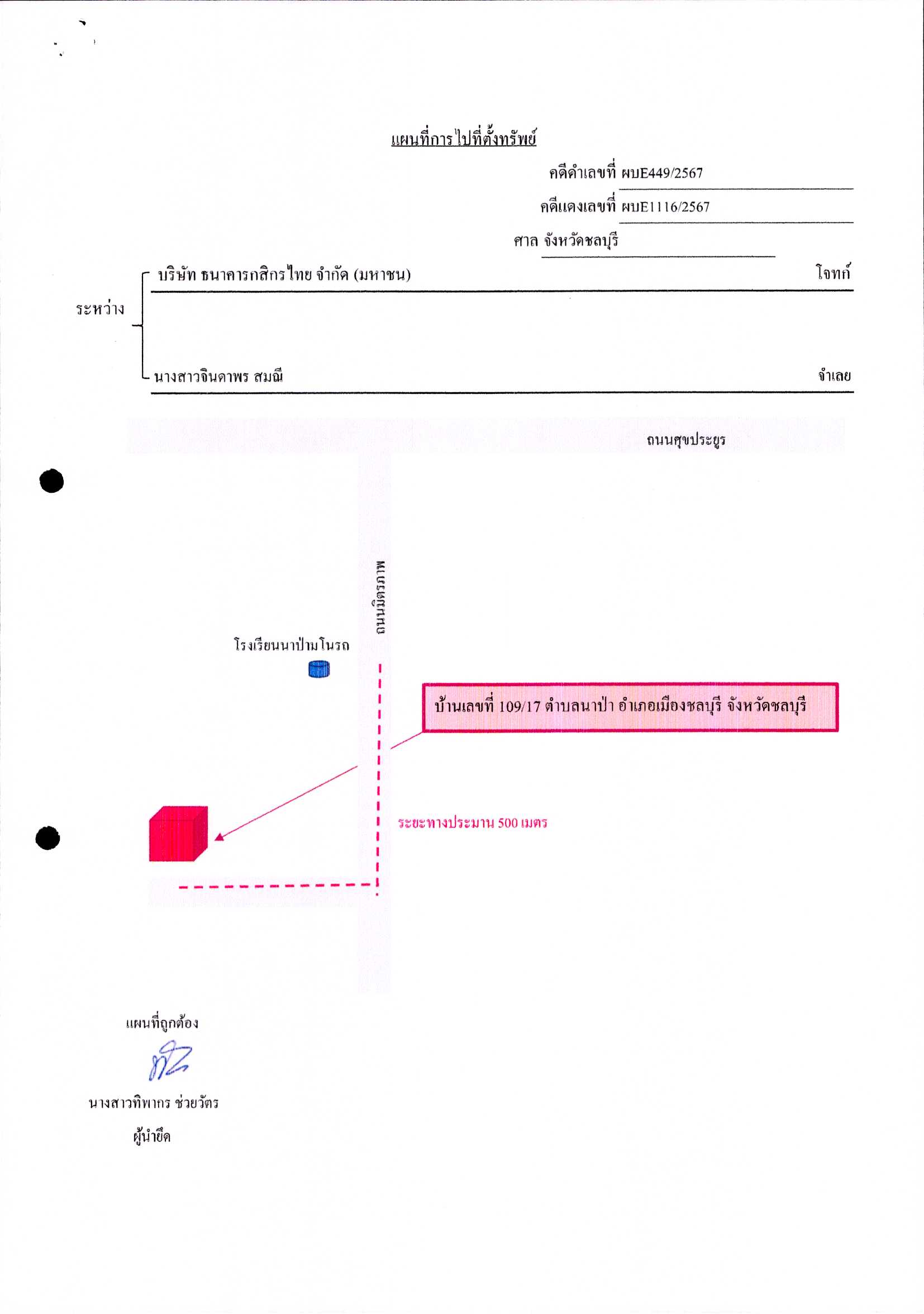 แผนที่การไปที่ตั้งทรัพย์

คดีดำเลขที่ ผบE449/2567

คดีแดงเลขที่ ผบE1116/2567

ศาล จังหวัดชลบุรี

ระหว่าง

บริษัท ธนาคารกสิกรไทย จำกัด (มหาชน) โจทก์

นางสาวจินดาพร สมณี จำเลย

ถนนสุขประยูร

ถนนมิตรภาพ

โรงเรียนนาป่ามโนรถ

บ้านเลขที่ 109/17 ตำบลนาป่า อำเภอเมืองชลบุรี จังหวัดชลบุรี

ระยะทางประมาณ 500 เมตร

แผนที่ถูกต้อง

นางสาวทิพากร ช่วยวัตร

ผู้นำยึด